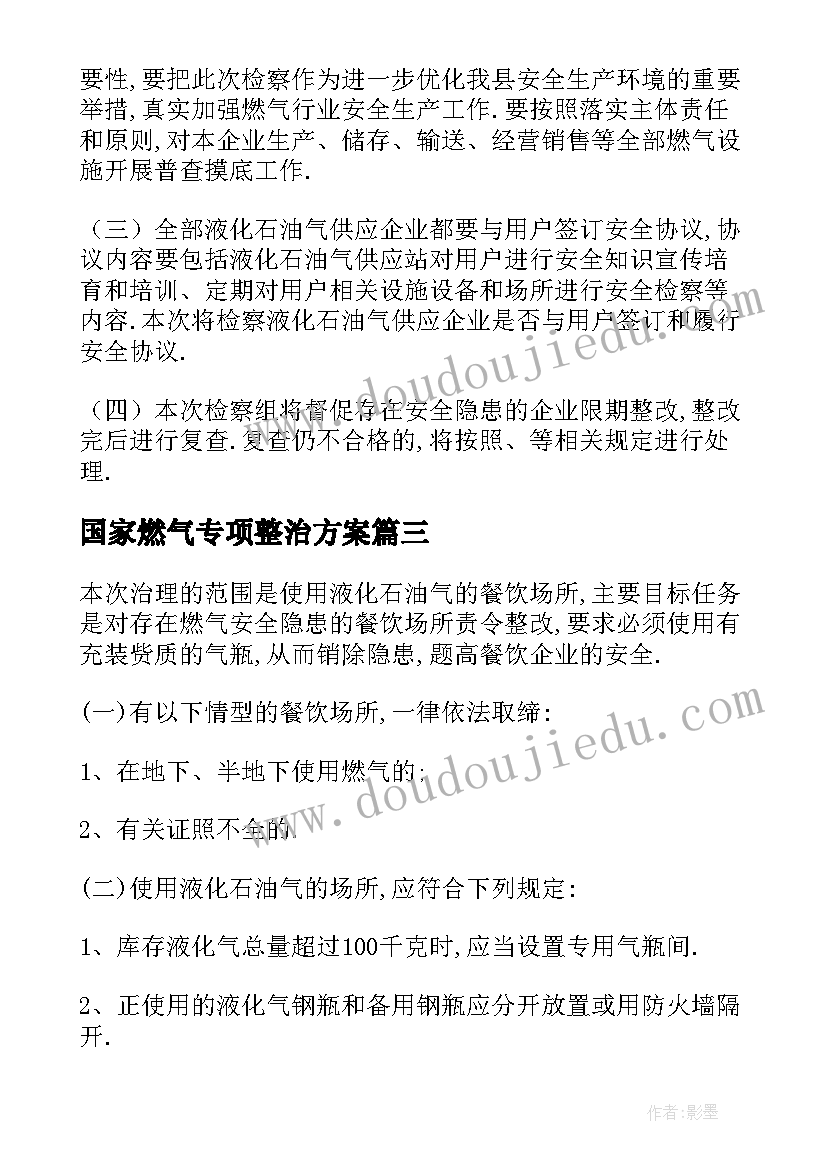 要性,要把此次检察作为进一步优化我县安全生产环境的重要举措,真实加强燃气行业安全生产工作.要按照落实主体责任和原则,对本企业生产、储存、输送、经营销售等全部燃气设施开展普查摸底工作.

（三）全部液化石油气供应企业都要与用户签订安全协议,协议内容要包括液化石油气供应站对用户进行安全知识宣传培育和培训、定期对用户相关设施设备和场所进行安全检察等内容.本次将检察液化石油气供应企业是否与用户签订和履行安全协议.

（四）本次检察组将督促存在安全隐患的企业限期整改,整改完后进行复查.复查仍不合格的,将按照、等相关规定进行处理.

国家燃气专项整治方案篇三

本次治理的范围是使用液化石油气的餐饮场所,主要目标任务是对存在燃气安全隐患的餐饮场所责令整改,要求必须使用有充装资质的气瓶,从而销除隐患,题高餐饮企业的安全.

(一)有以下情型的餐饮场所,一律依法取缔:

1、在地下、半地下使用燃气的;

2、有关证照不全的.

(二)使用液化石油气的场所,应符合下列规定:

1、库存液化气总量超过100千克时,应当设置专用气瓶间.

2、正使用的液化气钢瓶和备用钢瓶应分开放置或用防火墙隔开.

www.doudoujiedu.com

www.doudoujiedu.com

作者:影墨